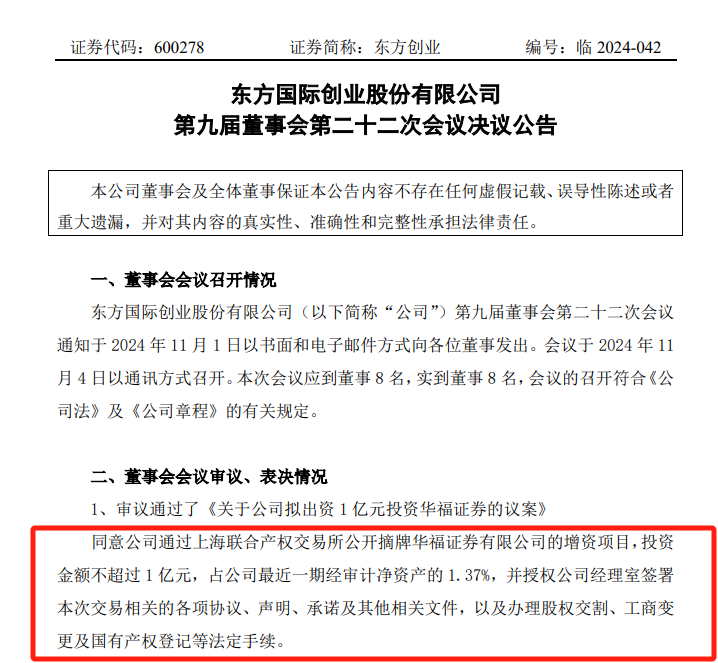 证券代码：600278　　　　证券简称：东方创业　　　　编号：临 2024-042

东方国际创业股份有限公司
第九届董事会第二十二次会议决议公告

本公司董事会及全体董事保证本公告内容不存在任何虚假记载、误导性陈述或者重大遗漏，并对其内容的真实性、准确性和完整性承担法律责任。

一、董事会会议召开情况

东方国际创业股份有限公司（以下简称“公司”）第九届董事会第二十二次会议通知于 2024 年 11 月 1 日以书面和电子邮件方式向各位董事发出。会议于 2024 年 11 月 4 日以通讯方式召开。本次会议应到董事 8 名，实到董事 8 名，会议的召开符合《公司法》及《公司章程》的有关规定。

二、董事会会议审议、表决情况

1、审议通过了《关于公司拟出资 1 亿元投资华福证券的议案》

同意公司通过上海联合产权交易所公开摘牌华福证券有限公司的增资项目，投资金额不超过 1 亿元，占公司最近一期经审计净资产的 1.37%，并授权公司经理室签署本次交易相关的各项协议、声明、承诺及其他相关文件，以及办理股权交割、工商变更及国有产权登记等法定手续。